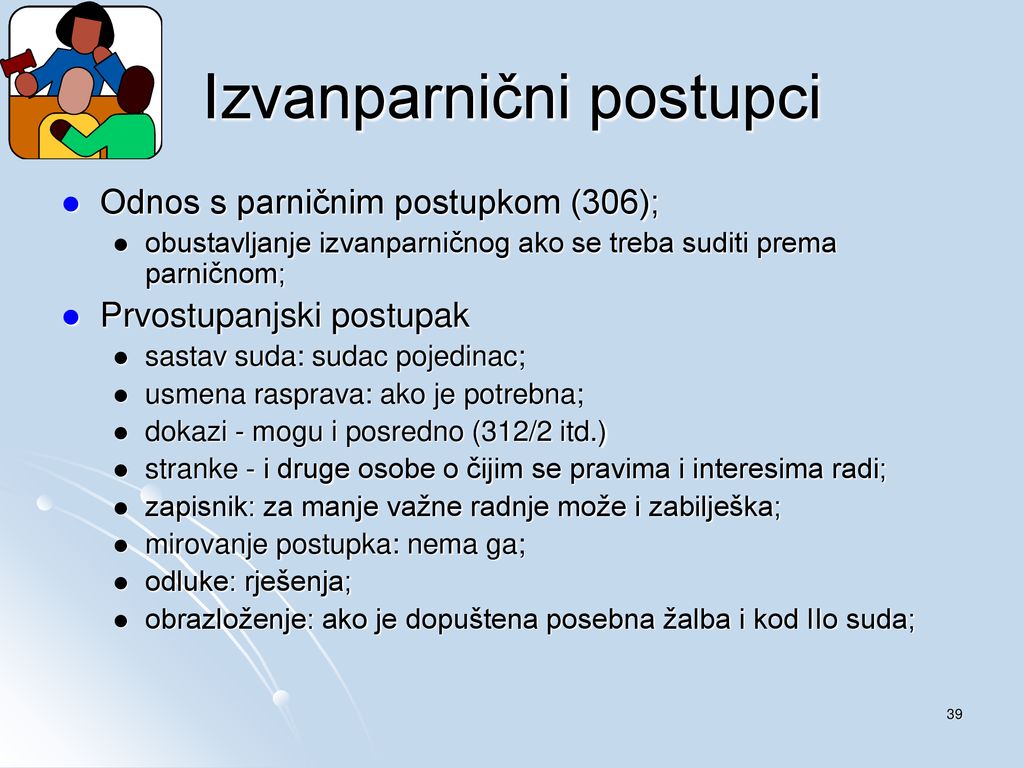 Izvanparnični postupci

- Odnos s parničnim postupkom (306);
  - obustavljanje izvanparničnog ako se treba suditi prema parničnom;
- Prvostupanjski postupak
  - sastav suda: sudac pojedinac;
  - usmena rasprava: ako je potrebna;
  - dokazi - mogu i posredno (312/2 itd.)
  - stranke - i druge osobe o čijim se pravima i interesima radi;
  - zapisnik: za manje važne radnje može i zabilješka;
  - mirovanje postupka: nema ga;
  - odluke: rješenja;
  - obrazloženje: ako je dopuštena posebna žalba i kod IIo suda;

39